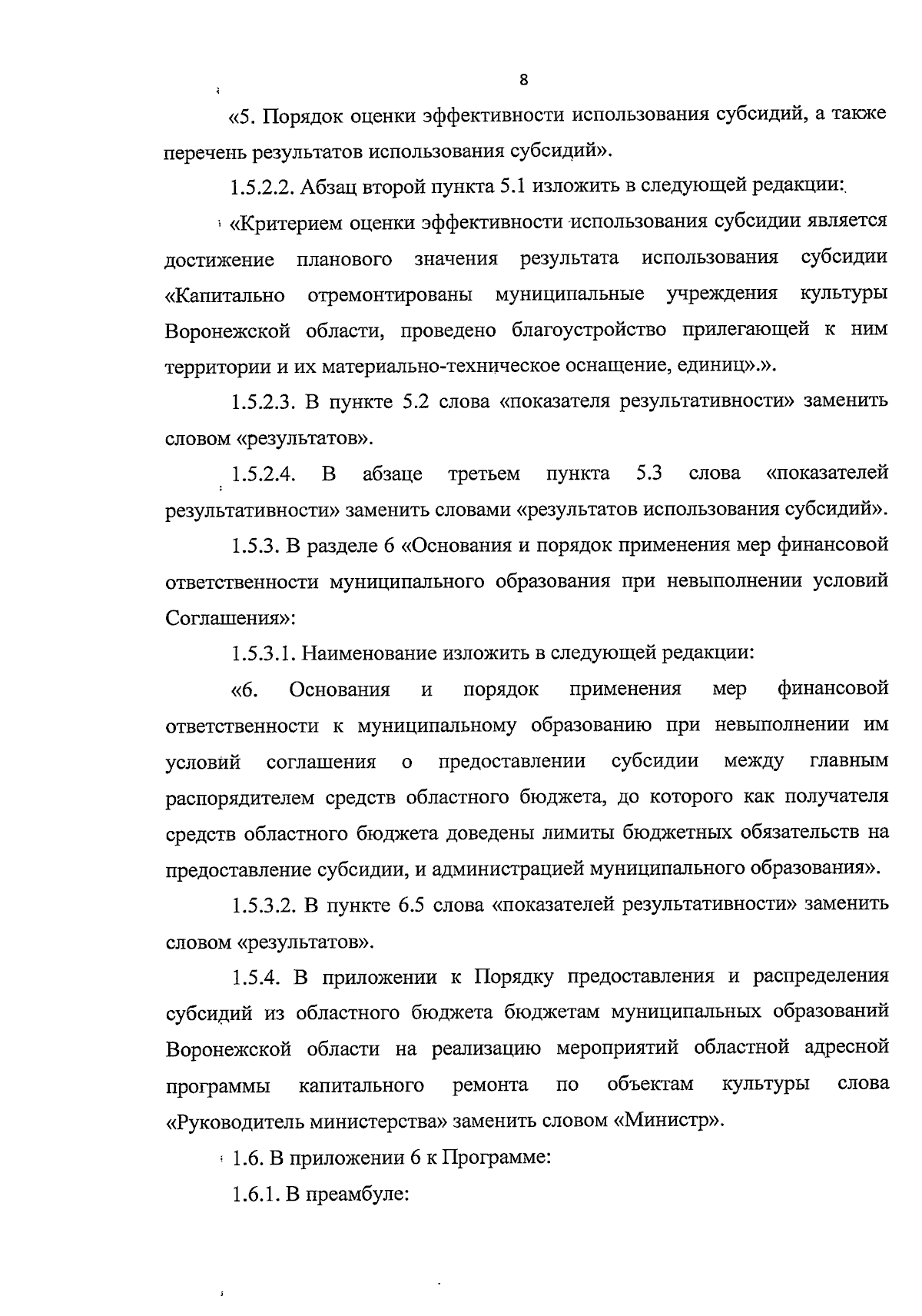 8

«5. Порядок оценки эффективности использования субсидий, а также перечень результатов использования субсидий».

1.5.2.2. Абзац второй пункта 5.1 изложить в следующей редакции:

«Критерием оценки эффективности использования субсидии является достижение планового значения результата использования субсидии «Капитально отремонтированы муниципальные учреждения культуры Воронежской области, проведено благоустройство прилегающей к ним территории и их материально-техническое оснащение, единиц».».

1.5.2.3. В пункте 5.2 слова «показателя результативности» заменить словом «результатов».

1.5.2.4. В абзаце третьем пункта 5.3 слова «показателей результативности» заменить словами «результатов использования субсидий».

1.5.3. В разделе 6 «Основания и порядок применения мер финансовой ответственности муниципального образования при невыполнении условий Соглашения»:

1.5.3.1. Наименование изложить в следующей редакции:

«6. Основания и порядок применения мер финансовой ответственности к муниципальному образованию при невыполнении им условий соглашения о предоставлении субсидии между главным распорядителем средств областного бюджета, до которого как получателя средств областного бюджета доведены лимиты бюджетных обязательств на предоставление субсидии, и администрацией муниципального образования».

1.5.3.2. В пункте 6.5 слова «показателей результативности» заменить словом «результатов».

1.5.4. В приложении к Порядку предоставления и распределения субсидий из областного бюджета бюджетам муниципальных образований Воронежской области на реализацию мероприятий областной адресной программы капитального ремонта по объектам культуры слова «Руководитель министерства» заменить словом «Министр».

1.6. В приложении 6 к Программе:

1.6.1. В преамбуле: